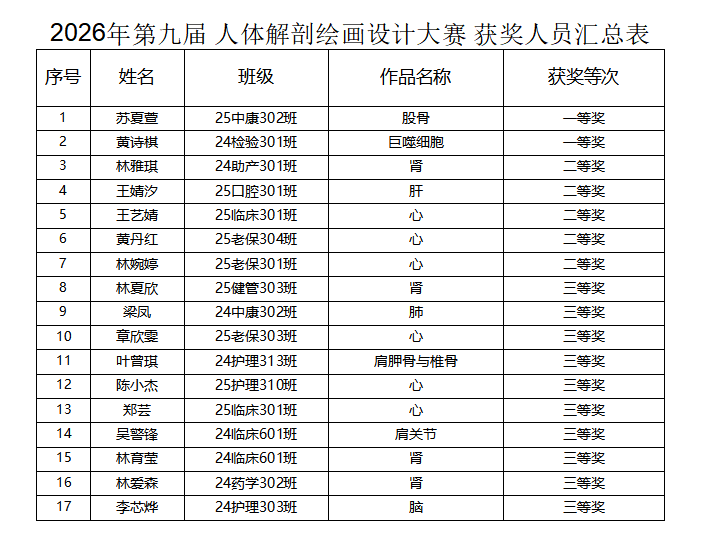 2026年第九届 人体解剖绘画设计大赛 获奖人员汇总表

| 序号 | 姓名 | 班级 | 作品名称 | 获奖等次 |
|---|---|---|---|---|
| 1 | 苏夏萱 | 25中康302班 | 股骨 | 一等奖 |
| 2 | 黄诗棋 | 24检验301班 | 巨噬细胞 | 一等奖 |
| 3 | 林雅琪 | 24助产301班 | 肾 | 二等奖 |
| 4 | 王婧汐 | 25口腔301班 | 肝 | 二等奖 |
| 5 | 王艺婧 | 25临床301班 | 心 | 二等奖 |
| 6 | 黄丹红 | 25老保304班 | 心 | 二等奖 |
| 7 | 林婉婷 | 25老保301班 | 心 | 二等奖 |
| 8 | 林夏欣 | 25健管303班 | 肾 | 三等奖 |
| 9 | 梁凤 | 24中康302班 | 肺 | 三等奖 |
| 10 | 章欣雯 | 25老保303班 | 心 | 三等奖 |
| 11 | 叶曾琪 | 24护理313班 | 肩胛骨与椎骨 | 三等奖 |
| 12 | 陈小杰 | 25护理310班 | 心 | 三等奖 |
| 13 | 郑芸 | 25临床301班 | 心 | 三等奖 |
| 14 | 吴警锋 | 24临床601班 | 肩关节 | 三等奖 |
| 15 | 林育莹 | 24临床601班 | 肾 | 三等奖 |
| 16 | 林爱森 | 24药学302班 | 肾 | 三等奖 |
| 17 | 李芯烨 | 24护理303班 | 脑 | 三等奖 |